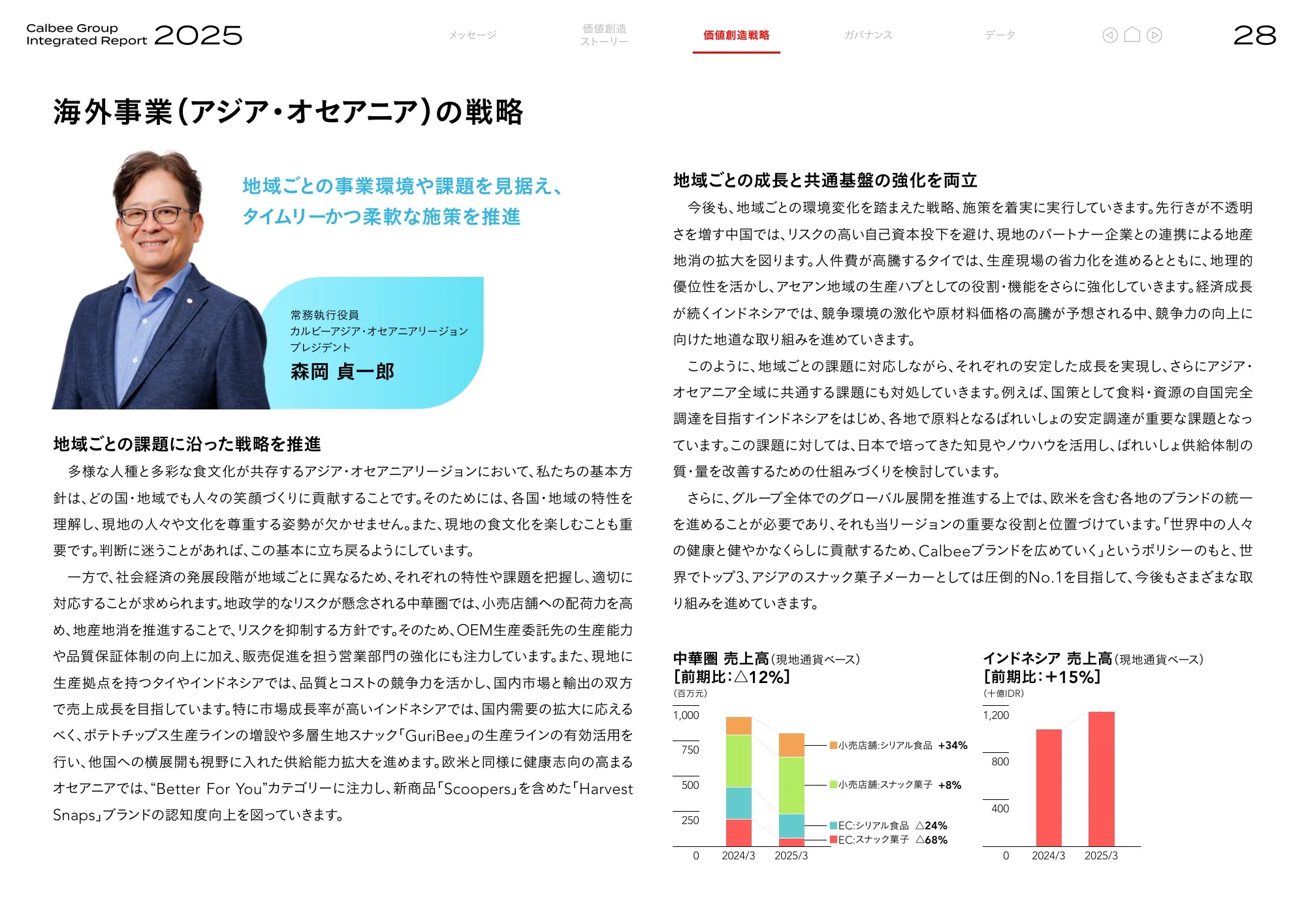 Calbee Group Integrated Report 2025

メッセージ　価値創造ストーリー　価値創造戦略　ガバナンス　データ

28

海外事業(アジア・オセアニア)の戦略

地域ごとの事業環境や課題を見据え、タイムリーかつ柔軟な施策を推進

常務執行役員
カルビーアジア・オセアニアリージョン
プレジデント
森岡 貞一郎

地域ごとの課題に沿った戦略を推進

多様な人種と多彩な食文化が共存するアジア・オセアニアリージョンにおいて、私たちの基本方針は、どの国・地域でも人々の笑顔づくりに貢献することです。そのためには、各国・地域の特性を理解し、現地の人々や文化を尊重する姿勢が欠かせません。また、現地の食文化を楽しむことも重要です。判断に迷うことがあれば、この基本に立ち戻るようにしています。

一方で、社会経済の発展段階が地域ごとに異なるため、それぞれの特性や課題を把握し、適切に対応することが求められます。地政学的なリスクが懸念される中華圏では、小売店舗への配荷力を高め、地産地消を推進することで、リスクを抑制する方針です。そのため、OEM生産委託先の生産能力や品質保証体制の向上に加え、販売促進を担う営業部門の強化にも注力しています。また、現地に生産拠点を持つタイやインドネシアでは、品質とコストの競争力を活かし、国内市場と輸出の双方で売上成長を目指しています。特に市場成長率が高いインドネシアでは、国内需要の拡大に応えるべく、ポテトチップス生産ラインの増設や多層生地スナック「GuriBee」の生産ラインの有効活用を行い、他国への横展開も視野に入れた供給能力拡大を進めます。欧米と同様に健康志向の高まるオセアニアでは、“Better For You”カテゴリーに注力し、新商品「Scoopers」を含めた「Harvest Snaps」ブランドの認知度向上を図っていきます。

地域ごとの成長と共通基盤の強化を両立

今後も、地域ごとの環境変化を踏まえた戦略、施策を着実に実行していきます。先行きが不透明さを増す中国では、リスクの高い自己資本投下を避け、現地のパートナー企業との連携による地産地消の拡大を図ります。人件費が高騰するタイでは、生産現場の省力化を進めるとともに、地理的優位性を活かし、アセアン地域の生産ハブとしての役割・機能をさらに強化していきます。経済成長が続くインドネシアでは、競争環境の激化や原材料価格の高騰が予想される中、競争力の向上に向けた地道な取り組みを進めていきます。

このように、地域ごとの課題に対応しながら、それぞれの安定した成長を実現し、さらにアジア・オセアニア全域に共通する課題にも対処していきます。例えば、国策として食料・資源の自国完全調達を目指すインドネシアをはじめ、各地で原料となるばれいしょの安定調達が重要な課題となっています。この課題に対しては、日本で培ってきた知見やノウハウを活用し、ばれいしょ供給体制の質・量を改善するための仕組みづくりを検討しています。

さらに、グループ全体でのグローバル展開を推進する上では、欧米を含む各地のブランドの統一を進めることが必要であり、それも当リージョンの重要な役割と位置づけています。「世界中の人々の健康と健やかなくらしに貢献するため、Calbeeブランドを広めていく」というポリシーのもと、世界でトップ3、アジアのスナック菓子メーカーとしては圧倒的No.1を目指して、今後もさまざまな取り組みを進めていきます。

中華圏 売上高(現地通貨ベース)
[前期比:△12%]
(百万元)
1,000
750
500
250
0
2024/3　2025/3
小売店舗:シリアル食品 +34%
小売店舗:スナック菓子 +8%
EC:シリアル食品 △24%
EC:スナック菓子 △68%

インドネシア 売上高(現地通貨ベース)
[前期比:+15%]
(十億IDR)
1,200
800
400
0
2024/3　2025/3